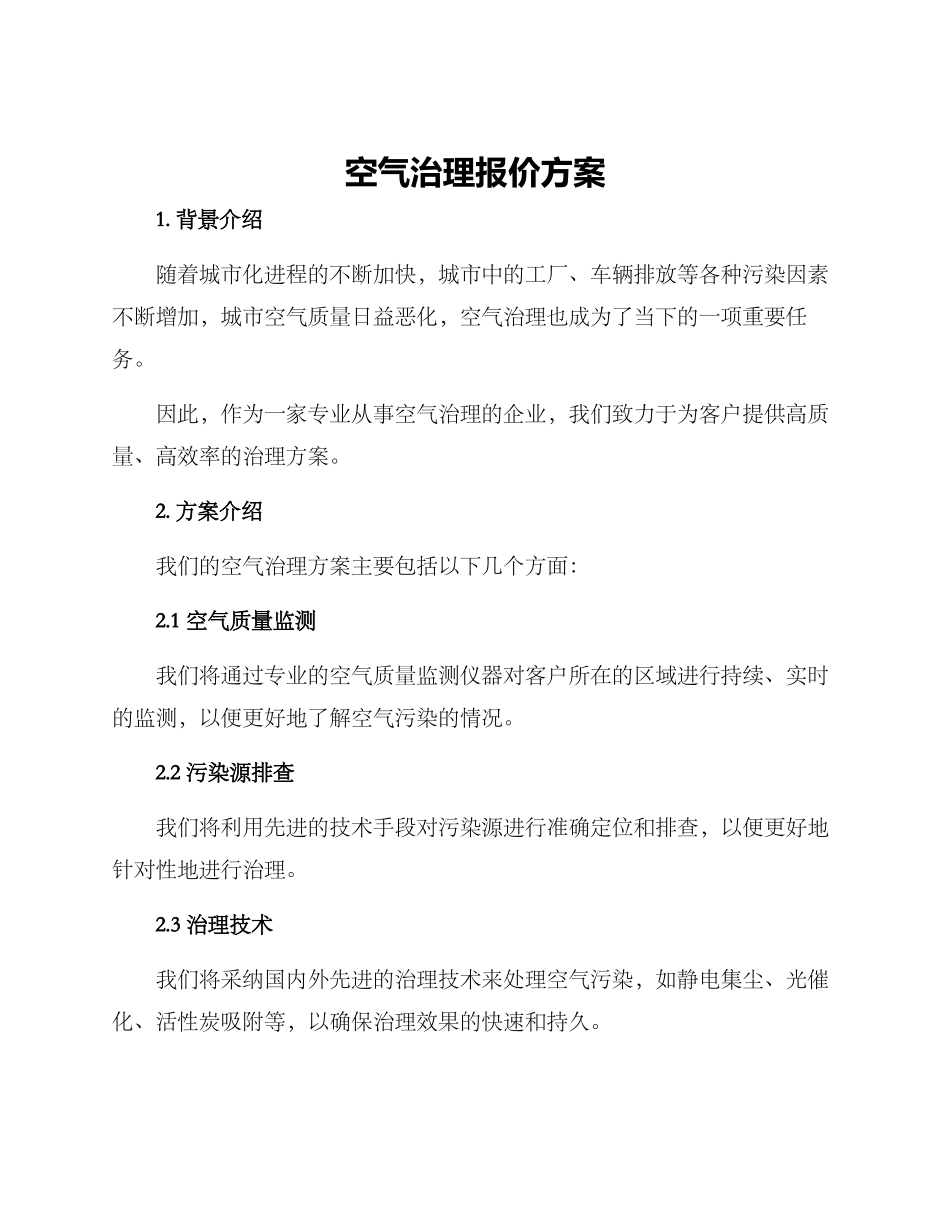 空气治理报价方案

1. 背景介绍

随着城市化进程的不断加快，城市中的工厂、车辆排放等各种污染因素不断增加，城市空气质量日益恶化，空气治理也成为了当下的一项重要任务。

因此，作为一家专业从事空气治理的企业，我们致力于为客户提供高质量、高效率的治理方案。

2. 方案介绍

我们的空气治理方案主要包括以下几个方面：

2.1 空气质量监测

我们将通过专业的空气质量监测仪器对客户所在的区域进行持续、实时的监测，以便更好地了解空气污染的情况。

2.2 污染源排查

我们将利用先进的技术手段对污染源进行准确定位和排查，以便更好地针对性地进行治理。

2.3 治理技术

我们将采纳国内外先进的治理技术来处理空气污染，如静电集尘、光催化、活性炭吸附等，以确保治理效果的快速和持久。